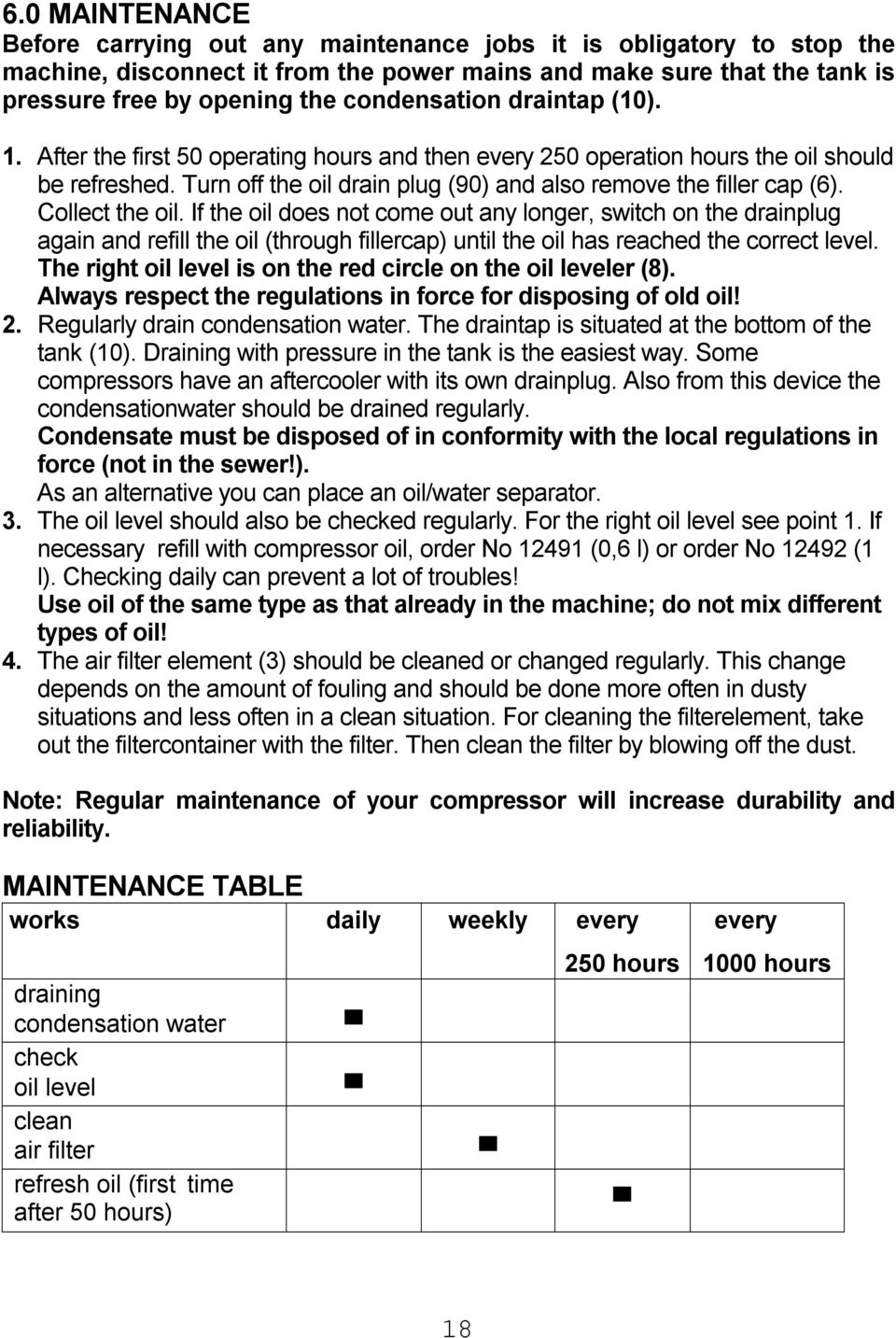 6.0 MAINTENANCE
Before carrying out any maintenance jobs it is obligatory to stop the machine, disconnect it from the power mains and make sure that the tank is pressure free by opening the condensation draintap (10).

1. After the first 50 operating hours and then every 250 operation hours the oil should be refreshed. Turn off the oil drain plug (90) and also remove the filler cap (6). Collect the oil. If the oil does not come out any longer, switch on the drainplug again and refill the oil (through fillercap) until the oil has reached the correct level. The right oil level is on the red circle on the oil leveler (8). Always respect the regulations in force for disposing of old oil!
2. Regularly drain condensation water. The draintap is situated at the bottom of the tank (10). Draining with pressure in the tank is the easiest way. Some compressors have an aftercooler with its own drainplug. Also from this device the condensationwater should be drained regularly.
Condensate must be disposed of in conformity with the local regulations in force (not in the sewer!).
As an alternative you can place an oil/water separator.
3. The oil level should also be checked regularly. For the right oil level see point 1. If necessary refill with compressor oil, order No 12491 (0,6 l) or order No 12492 (1 l). Checking daily can prevent a lot of troubles!
Use oil of the same type as that already in the machine; do not mix different types of oil!
4. The air filter element (3) should be cleaned or changed regularly. This change depends on the amount of fouling and should be done more often in dusty situations and less often in a clean situation. For cleaning the filterelement, take out the filtercontainer with the filter. Then clean the filter by blowing off the dust.

Note: Regular maintenance of your compressor will increase durability and reliability.

MAINTENANCE TABLE

| works | daily | weekly | every 250 hours | every 1000 hours |
|---|---|---|---|---|
| draining condensation water | ■ | | | |
| check oil level | ■ | | | |
| clean air filter | | ■ | | |
| refresh oil (first time after 50 hours) | | | ■ | |

18